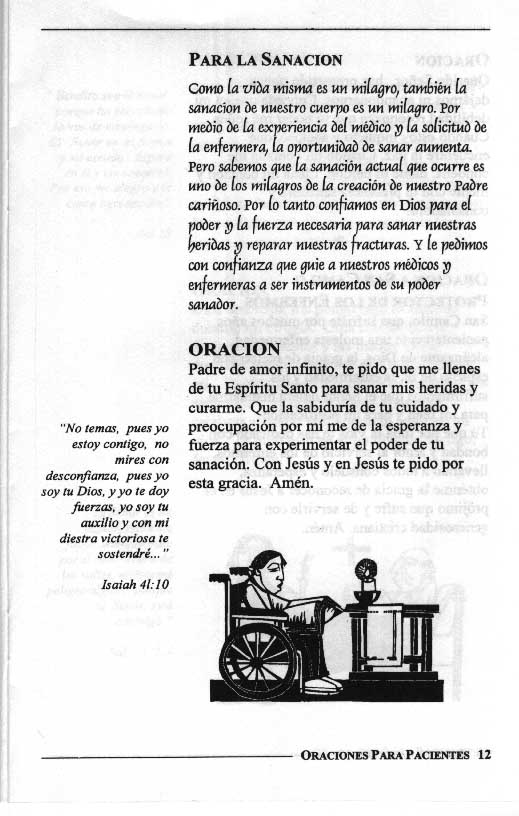 PARA LA SANACION

Como la vida misma es un milagro, también la sanacion de nuestro cuerpo es un milagro. Por medio de la experiencia del médico y la solicitud de la enfermera, la oportunidad de sanar aumenta. Pero sabemos que la sanación actual que ocurre es uno de los milagros de la creación de nuestro Padre cariñoso. Por lo tanto confiamos en Dios para el poder y la fuerza necesaria para sanar nuestras heridas y reparar nuestras fracturas. Y le pedimos con confianza que guie a nuestros médicos y enfermeras a ser instrumentos de su poder sanador.

ORACION

Padre de amor infinito, te pido que me llenes de tu Espíritu Santo para sanar mis heridas y curarme. Que la sabiduría de tu cuidado y preocupación por mí me de la esperanza y fuerza para experimentar el poder de tu sanación. Con Jesús y en Jesús te pido por esta gracia. Amén.

"No temas, pues yo estoy contigo, no mires con desconfianza, pues yo soy tu Dios, y yo te doy fuerzas, yo soy tu auxilio y con mi diestra victoriosa te sostendré..."

Isaiah 41:10

ORACIONES PARA PACIENTES 12